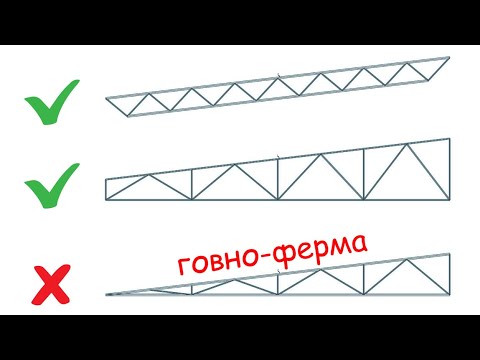 говно-ферма